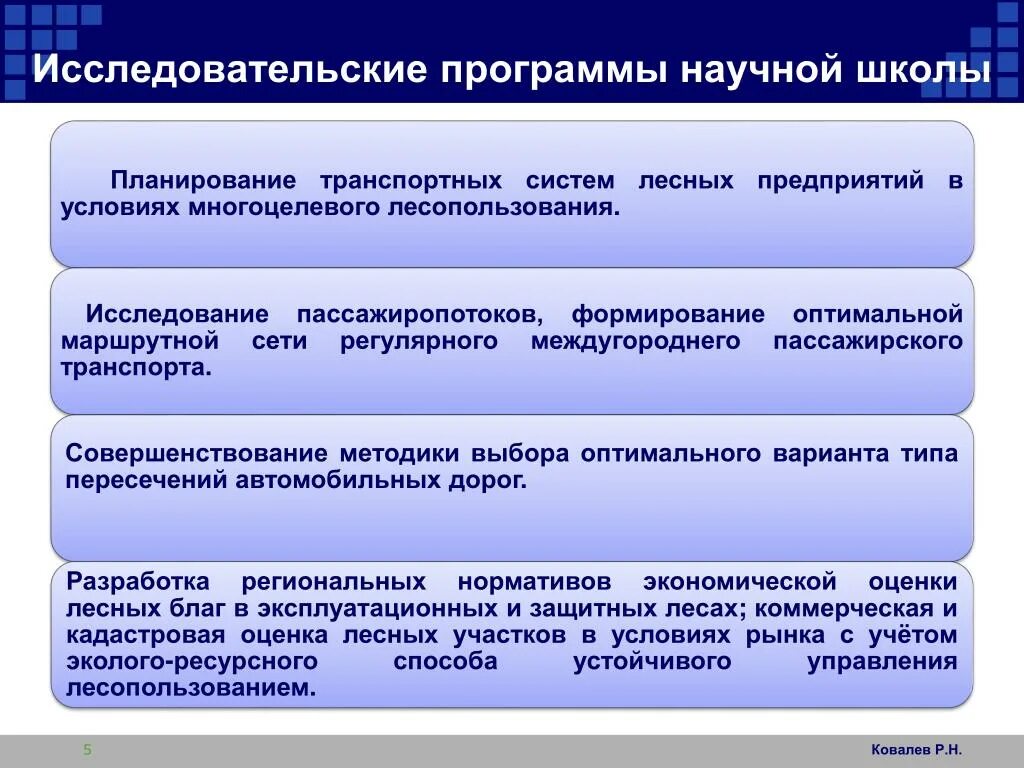 Исследовательские программы научной школы

Планирование транспортных систем лесных предприятий в условиях многоцелевого лесопользования.

Исследование пассажиропотоков, формирование оптимальной маршрутной сети регулярного междугороднего пассажирского транспорта.

Совершенствование методики выбора оптимального варианта типа пересечений автомобильных дорог.

Разработка региональных нормативов экономической оценки лесных благ в эксплуатационных и защитных лесах; коммерческая и кадастровая оценка лесных участков в условиях рынка с учётом эколого-ресурсного способа устойчивого управления лесопользованием.

5

Ковалев Р.Н.